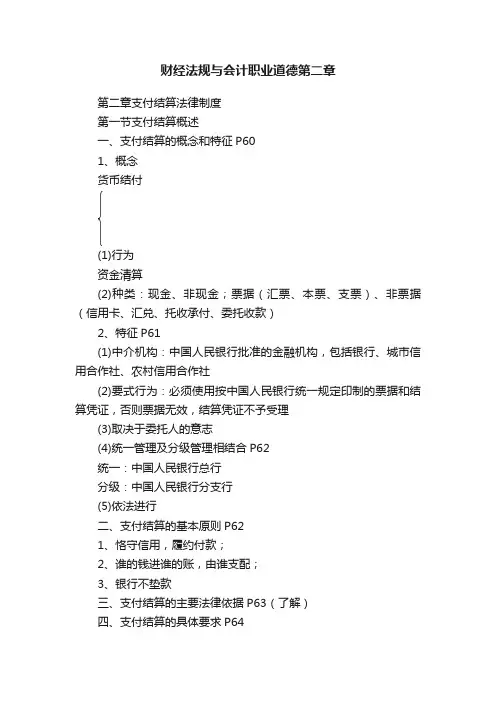 财经法规与会计职业道德第二章

第二章支付结算法律制度

第一节支付结算概述

一、支付结算的概念和特征 P60

1、概念

货币结付

(1)行为

资金清算

(2)种类：现金、非现金；票据（汇票、本票、支票）、非票据（信用卡、汇兑、托收承付、委托收款）

2、特征 P61

(1)中介机构：中国人民银行批准的金融机构，包括银行、城市信用合作社、农村信用合作社

(2)要式行为：必须使用按中国人民银行统一规定印制的票据和结算凭证，否则票据无效，结算凭证不予受理

(3)取决于委托人的意志

(4)统一管理及分级管理相结合 P62

统一：中国人民银行总行

分级：中国人民银行分支行

(5)依法进行

二、支付结算的基本原则 P62

1、恪守信用，履约付款；

2、谁的钱进谁的账，由谁支配；

3、银行不垫款

三、支付结算的主要法律依据 P63（了解）

四、支付结算的具体要求 P64